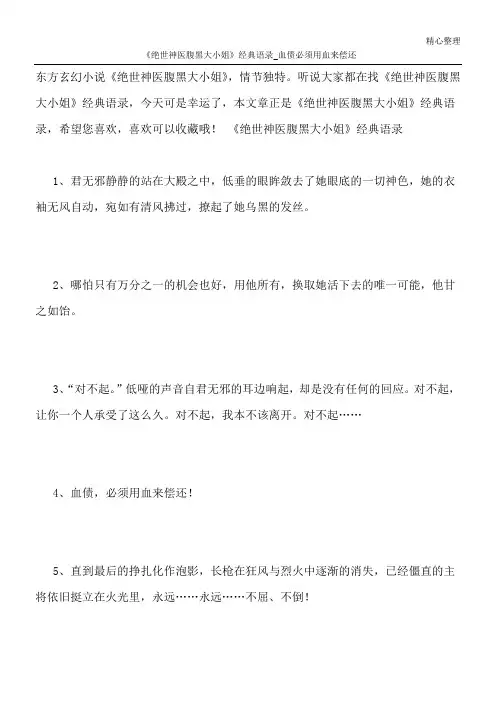 精心整理

《绝世神医腹黑大小姐》经典语录_血债必须用血来偿还

东方玄幻小说《绝世神医腹黑大小姐》，情节独特。听说大家都在找《绝世神医腹黑大小姐》经典语录，今天可是幸运了，本文章正是《绝世神医腹黑大小姐》经典语录，希望您喜欢，喜欢可以收藏哦！ 《绝世神医腹黑大小姐》经典语录

1、君无邪静静的站在大殿之中，低垂的眼眸敛去了她眼底的一切神色，她的衣袖无风自动，宛如有清风拂过，撩起了她乌黑的发丝。

2、哪怕只有万分之一的机会也好，用他所有，换取她活下去的唯一可能，他甘之如饴。

3、“对不起。”低哑的声音自君无邪的耳边响起，却是没有任何的回应。对不起，让你一个人承受了这么久。对不起，我本不该离开。对不起……

4、血债，必须用血来偿还！

5、直到最后的挣扎化作泡影，长枪在狂风与烈火中逐渐的消失，已经僵直的主将依旧挺立在火光里，永远……永远……不屈、不倒！